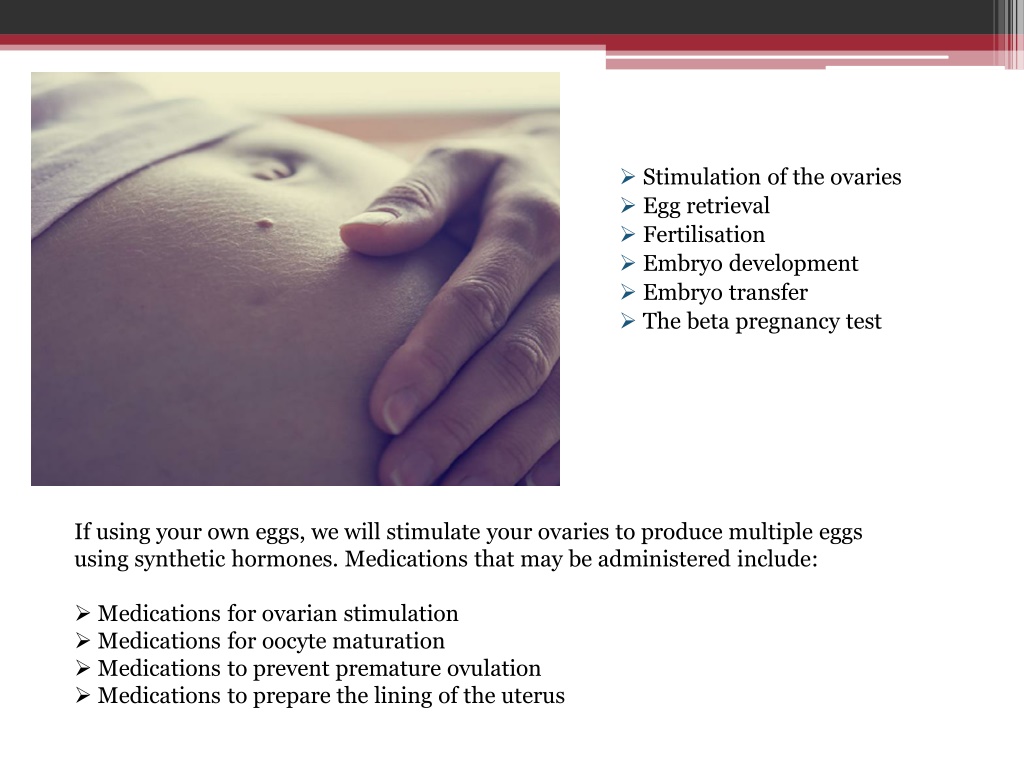 ➢ Stimulation of the ovaries
➢ Egg retrieval
➢ Fertilisation
➢ Embryo development
➢ Embryo transfer
➢ The beta pregnancy test

If using your own eggs, we will stimulate your ovaries to produce multiple eggs using synthetic hormones. Medications that may be administered include:

➢ Medications for ovarian stimulation
➢ Medications for oocyte maturation
➢ Medications to prevent premature ovulation
➢ Medications to prepare the lining of the uterus